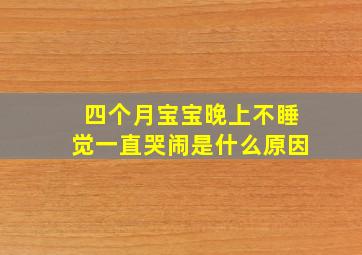 四个月宝宝晚上不睡觉一直哭闹是什么原因